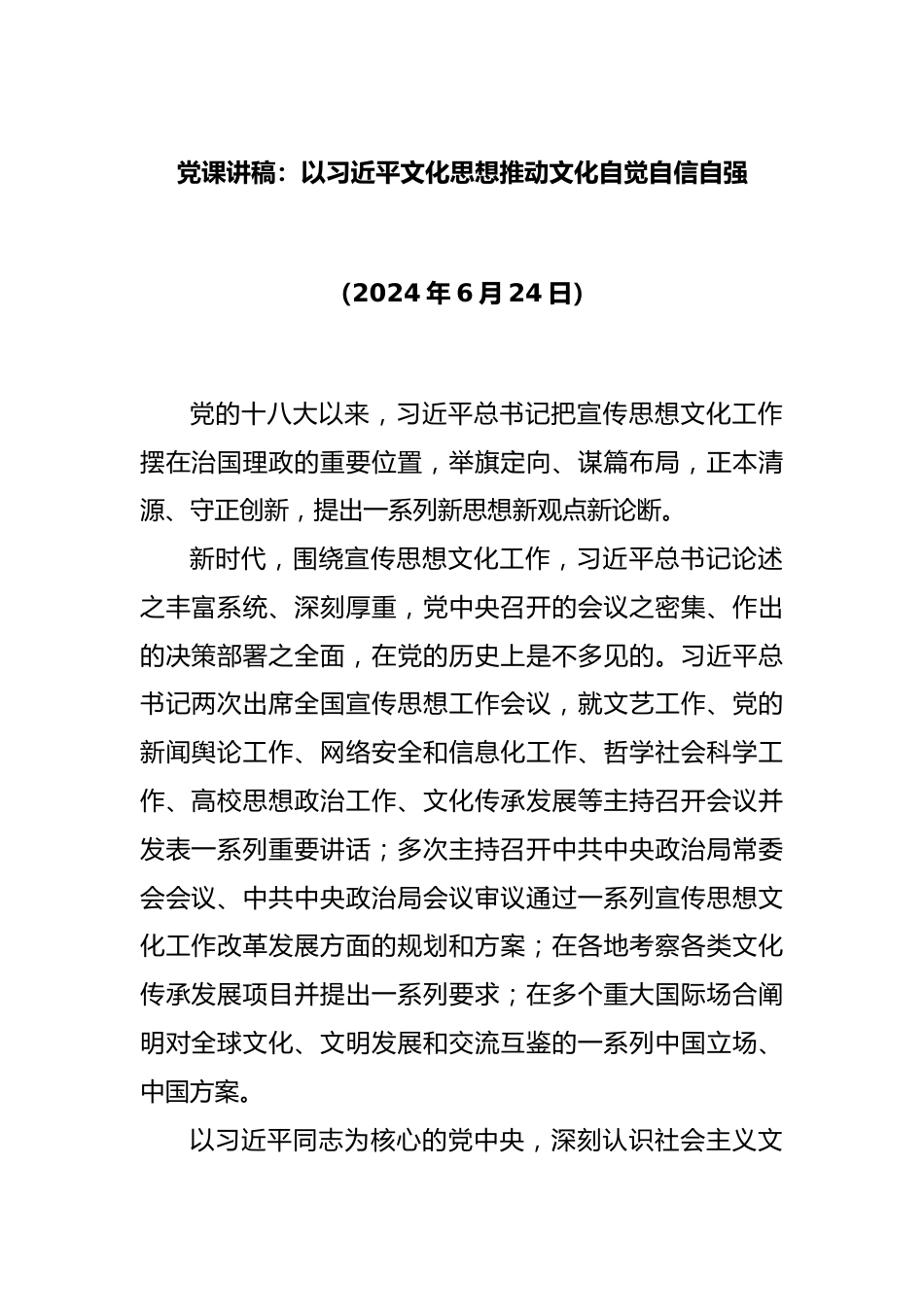 党课讲稿：以习近平文化思想推动文化自觉自信自强

（2024年6月24日）

党的十八大以来，习近平总书记把宣传思想文化工作摆在治国理政的重要位置，举旗定向、谋篇布局，正本清源、守正创新，提出一系列新思想新观点新论断。

新时代，围绕宣传思想文化工作，习近平总书记论述之丰富系统、深刻厚重，党中央召开的会议之密集、作出的决策部署之全面，在党的历史上是不多见的。习近平总书记两次出席全国宣传思想工作会议，就文艺工作、党的新闻舆论工作、网络安全和信息化工作、哲学社会科学工作、高校思想政治工作、文化传承发展等主持召开会议并发表一系列重要讲话；多次主持召开中共中央政治局常委会会议、中共中央政治局会议审议通过一系列宣传思想文化工作改革发展方面的规划和方案；在各地考察各类文化传承发展项目并提出一系列要求；在多个重大国际场合阐明对全球文化、文明发展和交流互鉴的一系列中国立场、中国方案。

以习近平同志为核心的党中央，深刻认识社会主义文